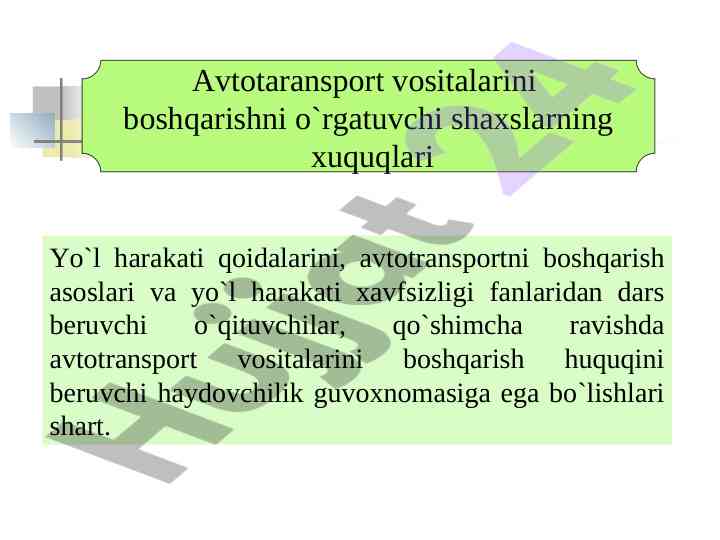 Avtotaransport vositalarini boshqarishni o`rgatuvchi shaxslarning xuquqlari

Yo`l harakati qoidalarini, avtotransportni boshqarish asoslari va yo`l harakati xavfsizligi fanlaridan dars beruvchi o`qituvchilar, qo`shimcha ravishda avtotransport vositalarini boshqarish huquqini beruvchi haydovchilik guvoxnomasiga ega bo`lishlari shart.

Hujjat 24